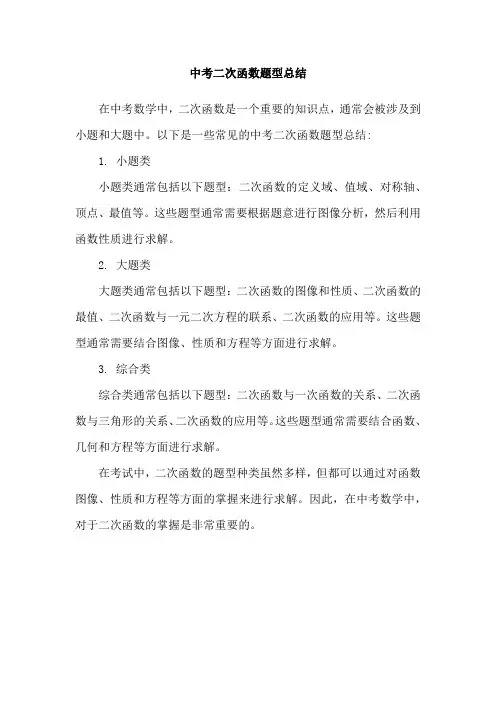 中考二次函数题型总结

在中考数学中，二次函数是一个重要的知识点，通常会被涉及到小题和大题中。以下是一些常见的中考二次函数题型总结：

1. 小题类

小题类通常包括以下题型：二次函数的定义域、值域、对称轴、顶点、最值等。这些题型通常需要根据题意进行图像分析，然后利用函数性质进行求解。

2. 大题类

大题类通常包括以下题型：二次函数的图像和性质、二次函数的最值、二次函数与一元二次方程的联系、二次函数的应用等。这些题型通常需要结合图像、性质和方程等方面进行求解。

3. 综合类

综合类通常包括以下题型：二次函数与一次函数的关系、二次函数与三角形的关系、二次函数的应用等。这些题型通常需要结合函数、几何和方程等方面进行求解。

在考试中，二次函数的题型种类虽然多样，但都可以通过对函数图像、性质和方程等方面的掌握来进行求解。因此，在中考数学中，对于二次函数的掌握是非常重要的。